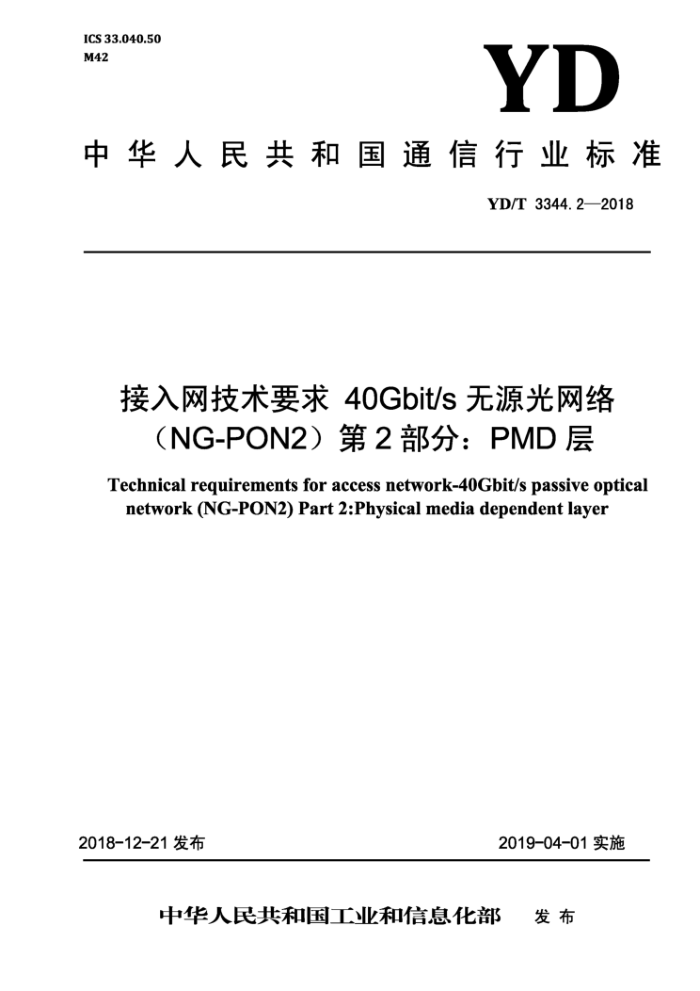 ICS 33.040.50
M42

YD

中华人民共和国通信行业标准

YD/T 3344.2—2018

接入网技术要求 40Gbit/s 无源光网络（NG-PON2）第 2 部分：PMD 层

Technical requirements for access network-40Gbit/s passive optical network (NG-PON2) Part 2:Physical media dependent layer

2018-12-21 发布

2019-04-01 实施

中华人民共和国工业和信息化部 发布